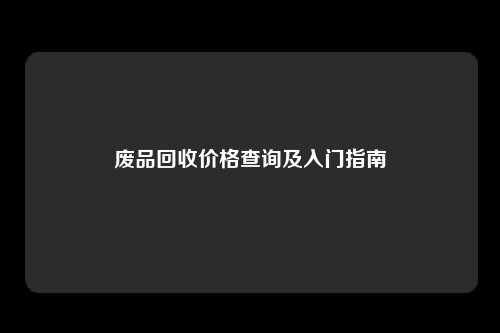 废品回收价格查询及入门指南